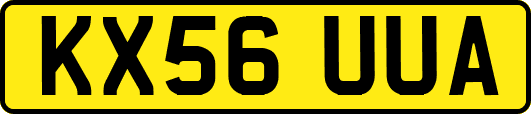 KX56 UUA